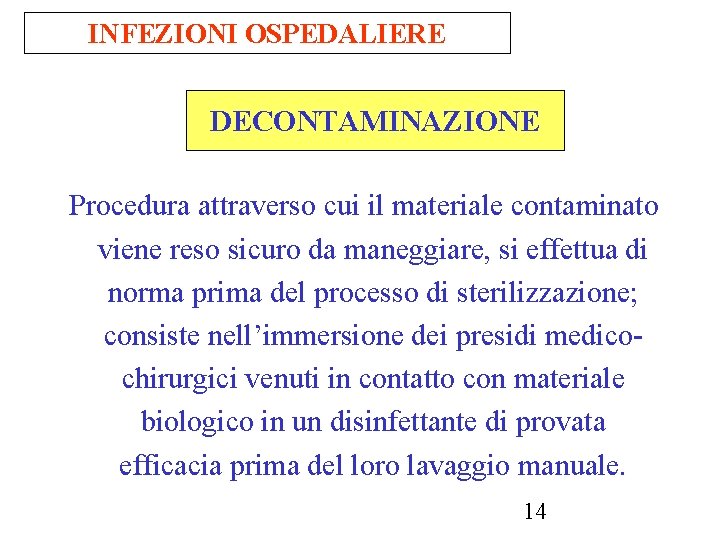 INFEZIONI OSPEDALIERE

DECONTAMINAZIONE

Procedura attraverso cui il materiale contaminato viene reso sicuro da maneggiare, si effettua di norma prima del processo di sterilizzazione; consiste nell'immersione dei presidi medico-chirurgici venuti in contatto con materiale biologico in un disinfettante di provata efficacia prima del loro lavaggio manuale.

14